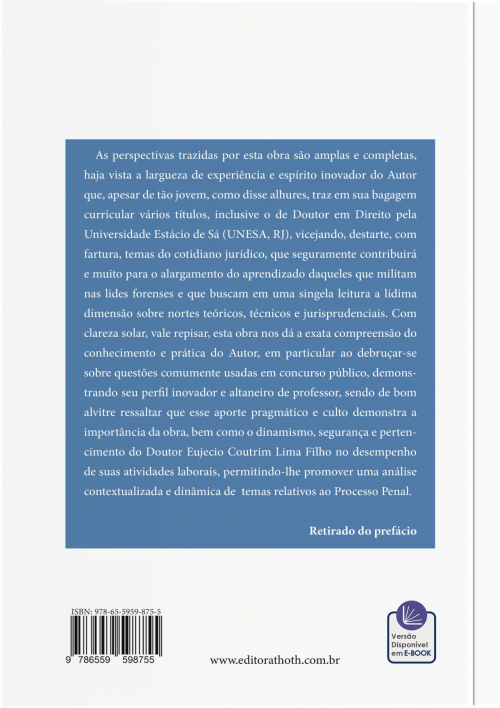 As perspectivas trazidas por esta obra são amplas e completas, haja vista a largueza de experiência e espírito inovador do Autor que, apesar de tão jovem, como disse alhures, traz em sua bagagem curricular vários títulos, inclusive o de Doutor em Direito pela Universidade Estácio de Sá (UNESA, RJ), vicejando, destarte, com fartura, temas do cotidiano jurídico, que seguramente contribuirá e muito para o alargamento do aprendizado daqueles que militam nas lides forenses e que buscam em uma singela leitura a lídima dimensão sobre nortes teóricos, técnicos e jurisprudenciais. Com clareza solar, vale repisar, esta obra nos dá a exata compreensão do conhecimento e prática do Autor, em particular ao debruçar-se sobre questões comumente usadas em concurso público, demonstrando seu perfil inovador e altaneiro de professor, sendo de bom alvitre ressaltar que esse aporte pragmático e culto demonstra a importância da obra, bem como o dinamismo, segurança e pertencimento do Doutor Eujecio Coutrim Lima Filho no desempenho de suas atividades laborais, permitindo-lhe promover uma análise contextualizada e dinâmica de temas relativos ao Processo Penal.

Retirado do prefácio

ISBN: 978-65-5959-875-5

9 786559 598755

www.editorathoth.com.br

Versão Disponível em E-BOOK